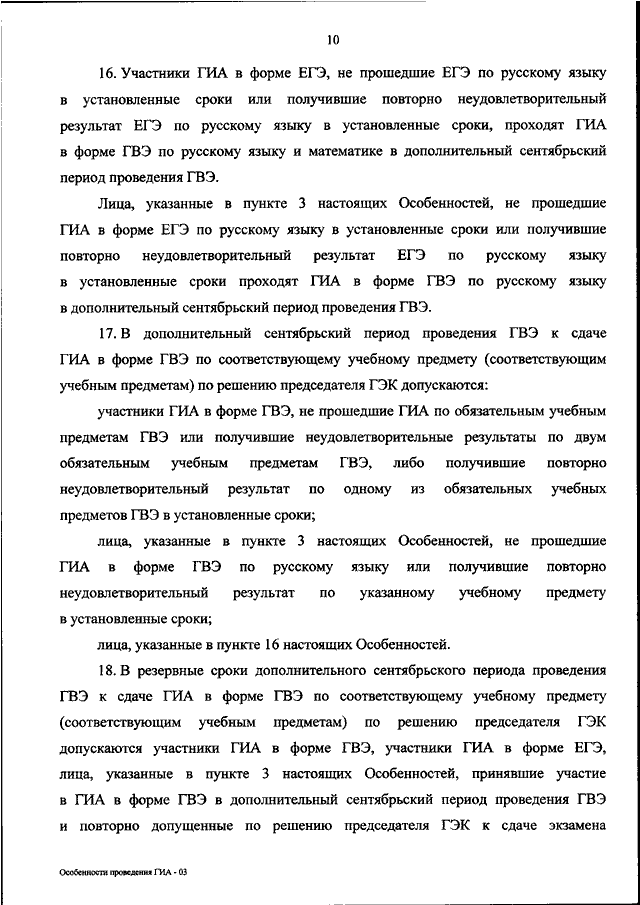 10

16. Участники ГИА в форме ЕГЭ, не прошедшие ЕГЭ по русскому языку в установленные сроки или получившие повторно неудовлетворительный результат ЕГЭ по русскому языку в установленные сроки, проходят ГИА в форме ГВЭ по русскому языку и математике в дополнительный сентябрьский период проведения ГВЭ.

Лица, указанные в пункте 3 настоящих Особенностей, не прошедшие ГИА в форме ЕГЭ по русскому языку в установленные сроки или получившие повторно неудовлетворительный результат ЕГЭ по русскому языку в установленные сроки проходят ГИА в форме ГВЭ по русскому языку в дополнительный сентябрьский период проведения ГВЭ.

17. В дополнительный сентябрьский период проведения ГВЭ к сдаче ГИА в форме ГВЭ по соответствующему учебному предмету (соответствующим учебным предметам) по решению председателя ГЭК допускаются:

участники ГИА в форме ГВЭ, не прошедшие ГИА по обязательным учебным предметам ГВЭ или получившие неудовлетворительные результаты по двум обязательным учебным предметам ГВЭ, либо получившие повторно неудовлетворительный результат по одному из обязательных учебных предметов ГВЭ в установленные сроки;

лица, указанные в пункте 3 настоящих Особенностей, не прошедшие ГИА в форме ГВЭ по русскому языку или получившие повторно неудовлетворительный результат по указанному учебному предмету в установленные сроки;

лица, указанные в пункте 16 настоящих Особенностей.

18. В резервные сроки дополнительного сентябрьского периода проведения ГВЭ к сдаче ГИА в форме ГВЭ по соответствующему учебному предмету (соответствующим учебным предметам) по решению председателя ГЭК допускаются участники ГИА в форме ГВЭ, участники ГИА в форме ЕГЭ, лица, указанные в пункте 3 настоящих Особенностей, принявшие участие в ГИА в форме ГВЭ в дополнительный сентябрьский период проведения ГВЭ и повторно допущенные по решению председателя ГЭК к сдаче экзамена

Особенности проведения ГИА - 03